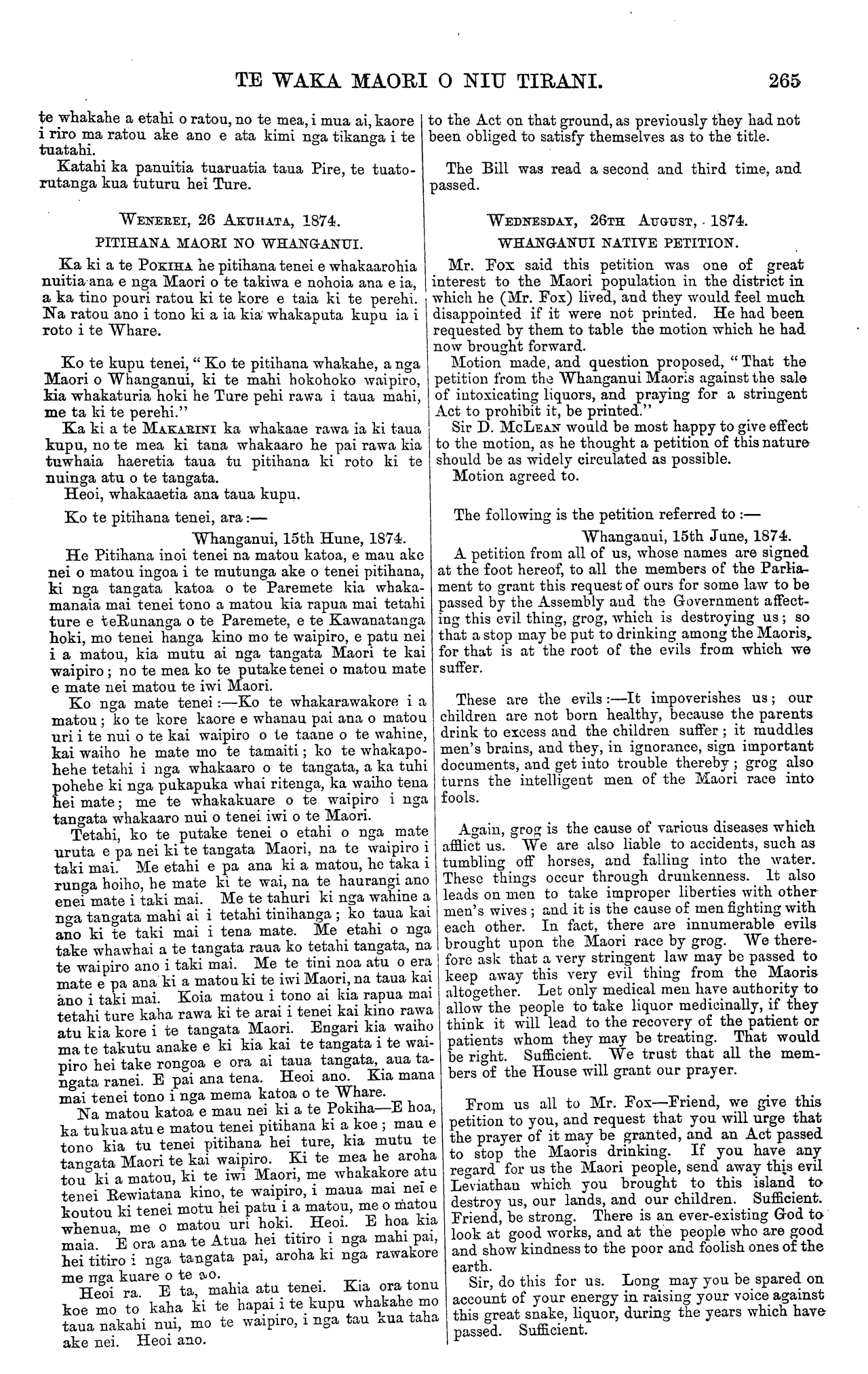 TE WAKA MAORI O NIU TIRANI. 265

te whakahe a etahi o ratou, no te mea, i mua ai, kaore i riro ma ratou ake ano e ata kimi nga tikanga i te tuatahi.

Katahi ka panuitia tuaruatia taua Pire, te tuatorutanga kua tuturu hei Ture.

WENEREI, 26 AKUHATA, 1874.

PITIHANA MAORI NO WHANGANUI.

Ka ki a te POKIHA he pitihana tenei e whakaarohia nuitia ana e nga Maori o te takiwa e nohoia ana e ia, a ka tino pouri ratou ki te kore e taia ki te perehi. Na ratou ano i tono ki a ia kia whakaputa kupu ia i roto i te Whare.

Ko te kupu tenei, "Ko te pitihana whakahe, a nga Maori o Whanganui, ki te mahi hokohoko waipiro, kia whakaturia hoki he Ture pehi rawa i taua mahi, me ta ki te perehi."

Ka ki a te MAKARINI ka whakaae rawa ia ki taua kupu, no te mea ki tana whakaaro he pai rawa kia tuwhaia haeretia taua tu pitihana ki roto ki te nuinga atu o te tangata.

Heoi, whakaaetia ana taua kupu.

Ko te pitihana tenei, ara:—

Whanganui, 15th Hune, 1874.

He Pitihana inoi tenei na matou katoa, e mau ake nei o matou ingoa i te mutunga ake o tenei pitihana, ki nga tangata katoa o te Paremete kia whakamanaia mai tenei tono a matou kia rapua mai tetahi ture e teRunanga o te Paremete, e te Kawanatanga hoki, mo tenei hanga kino mo te waipiro, e patu nei i a matou, kia mutu ai nga tangata Maori te kai waipiro; no te mea ko te putake tenei o matou mate e mate nei matou te iwi Maori.

Ko nga mate tenei:—Ko te whakarawakore i a matou; ko te kore kaore e whanau pai ana o matou uri i te nui o te kai waipiro o te taane o te wahine, kai waiho he mate mo te tamaiti; ko te whakapohehe tetahi i nga whakaaro o te tangata, a ka tuhi pohehe ki nga pukapuka whai ritenga, ka waiho tena hei mate; me te whakakuare o te waipiro i nga tangata whakaaro nui o tenei iwi o te Maori.

Tetahi, ko te putake tenei o etahi o nga mate uruta e pa nei ki te tangata Maori, na te waipiro i taki mai. Me etahi e pa ana ki a matou, he taka i runga hoiho, he mate ki te wai, na te haurangi ano enei mate i taki mai. Me te tahuri ki nga wahine a nga tangata mahi ai i tetahi tinihanga; ko taua kai ano ki te taki mai i tena mate. Me etahi o nga take whawhai a te tangata raua ko tetahi tangata, na te waipiro ano i taki mai. Me te tini noa atu o era mate e pa ana ki a matou ki te iwi Maori, na taua kai ano i taki mai. Koia matou i tono ai kia rapua mai tetahi ture kaha rawa ki te arai i tenei kai kino rawa atu kia kore i te tangata Maori. Engari kia waiho ma te takutu anake e ki kia kai te tangata i te waipiro hei take rongoa e ora ai taua tangata, aua tangata ranei. E pai ana tena. Heoi ano. Kia mana mai tenei tono i nga mema katoa o te Whare.

Na matou katoa e mau nei ki a te Pokiha—E hoa, ka tukua atu e matou tenei pitihana ki a koe; mau e tono kia tu tenei pitihana hei ture, kia mutu te tangata Maori te kai waipiro. Ki te mea he aroha tou ki a matou, ki te iwi Maori, me whakakore atu tenei Rewiatana kino, te waipiro, i maua mai nei e koutou ki tenei motu hei patu i a matou, me o matou whenua, me o matou uri hoki. Heoi. E hoa kia maia. E ora ana te Atua hei titiro i nga mahi pai, hei titiro i nga tangata pai, aroha ki nga rawakore me nga kuare o te ao.

Heoi ra. E ta, mahia atu tenei. Kia ora tonu koe mo to kaha ki te hapai i te kupu whakahe mo taua nakahi nui, mo te waipiro, i nga tau kua taha ake nei. Heoi ano.

to the Act on that ground, as previously they had not been obliged to satisfy themselves as to the title.

The Bill was read a second and third time, and passed.

WEDNESDAY, 26TH AUGUST, 1874.

WHANGANUI NATIVE PETITION.

Mr. FOX said this petition was one of great interest to the Maori population in the district in which he (Mr. Fox) lived, and they would feel much disappointed if it were not printed. He had been requested by them to table the motion which he had now brought forward.

Motion made, and question proposed, "That the petition from the Whanganui Maoris against the sale of intoxicating liquors, and praying for a stringent Act to prohibit it, be printed."

Sir D. MCLEAN would be most happy to give effect to the motion, as he thought a petition of this nature should be as widely circulated as possible.

Motion agreed to.

The following is the petition referred to:—

Whanganui, 15th June, 1874.

A petition from all of us, whose names are signed at the foot hereof, to all the members of the Parliament to grant this request of ours for some law to be passed by the Assembly and the Government affecting this evil thing, grog, which is destroying us; so that a stop may be put to drinking among the Maoris, for that is at the root of the evils from which we suffer.

These are the evils:—It impoverishes us; our children are not born healthy, because the parents drink to excess and the children suffer; it muddles men's brains, and they, in ignorance, sign important documents, and get into trouble thereby; grog also turns the intelligent men of the Maori race into fools.

Again, grog is the cause of various diseases which afflict us. We are also liable to accidents, such as tumbling off horses, and falling into the water. These things occur through drunkenness. It also leads on men to take improper liberties with other men's wives; and it is the cause of men fighting with each other. In fact, there are innumerable evils brought upon the Maori race by grog. We therefore ask that a very stringent law may be passed to keep away this very evil thing from the Maoris altogether. Let only medical men have authority to allow the people to take liquor medicinally, if they think it will lead to the recovery of the patient or patients whom they may be treating. That would be right. Sufficient. We trust that all the members of the House will grant our prayer.

From us all to Mr. Fox—Friend, we give this petition to you, and request that you will urge that the prayer of it may be granted, and an Act passed to stop the Maoris drinking. If you have any regard for us the Maori people, send away this evil Leviathan which you brought to this island to destroy us, our lands, and our children. Sufficient. Friend, be strong. There is an ever-existing God to look at good works, and at the people who are good and show kindness to the poor and foolish ones of the earth.

Sir, do this for us. Long may you be spared on account of your energy in raising your voice against this great snake, liquor, during the years which have passed. Sufficient.